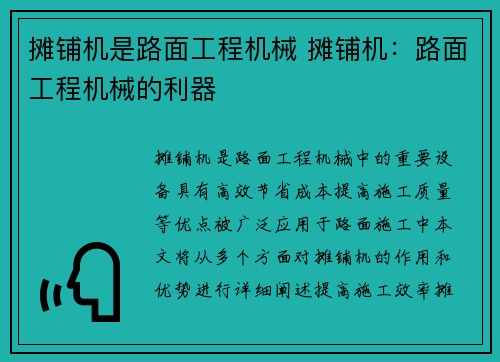 摊铺机是路面工程机械 摊铺机：路面工程机械的利器

摊铺机是路面工程机械中的重要设备具有高效节省成本提高施工质量等优点被广泛应用于路面施工中本文将从多个方面对摊铺机的作用和优势进行详细阐述提高施工效率摊